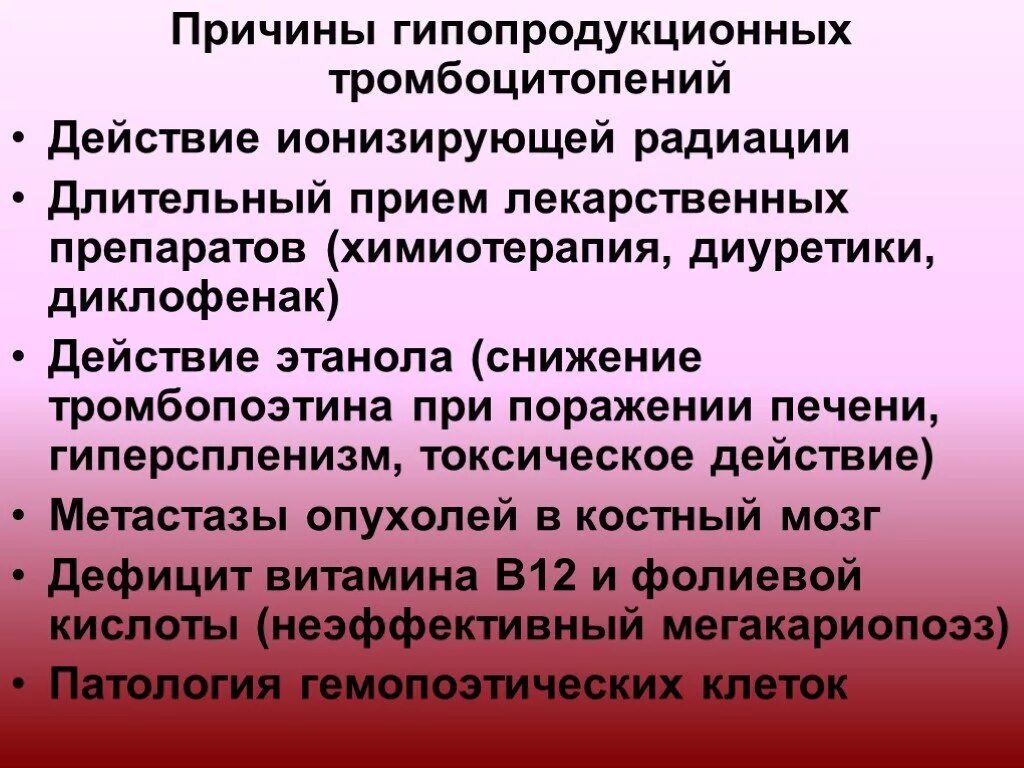 Причины гипопродукционных тромбоцитопений

• Действие ионизирующей радиации
• Длительный прием лекарственных препаратов (химиотерапия, диуретики, диклофенак)
• Действие этанола (снижение тромбопоэтина при поражении печени, гиперспленизм, токсическое действие)
• Метастазы опухолей в костный мозг
• Дефицит витамина В12 и фолиевой кислоты (неэффективный мегакариопоэз)
• Патология гемопоэтических клеток